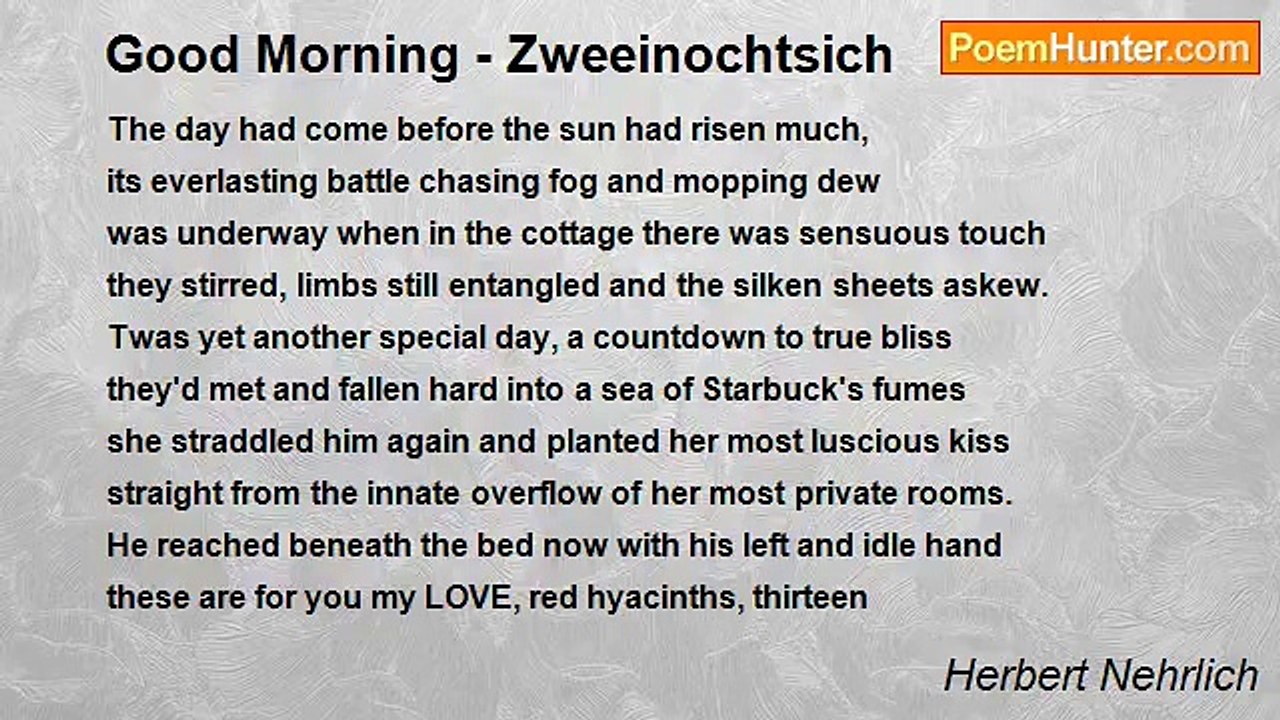 Good Morning - Zweeinochtsich

PoemHunter.com

The day had come before the sun had risen much,
its everlasting battle chasing fog and mopping dew
was underway when in the cottage there was sensuous touch
they stirred, limbs still entangled and the silken sheets askew.
Twas yet another special day, a countdown to true bliss
they'd met and fallen hard into a sea of Starbuck's fumes
she straddled him again and planted her most luscious kiss
straight from the innate overflow of her most private rooms.
He reached beneath the bed now with his left and idle hand
these are for you my LOVE, red hyacinths, thirteen

Herbert Nehrlich